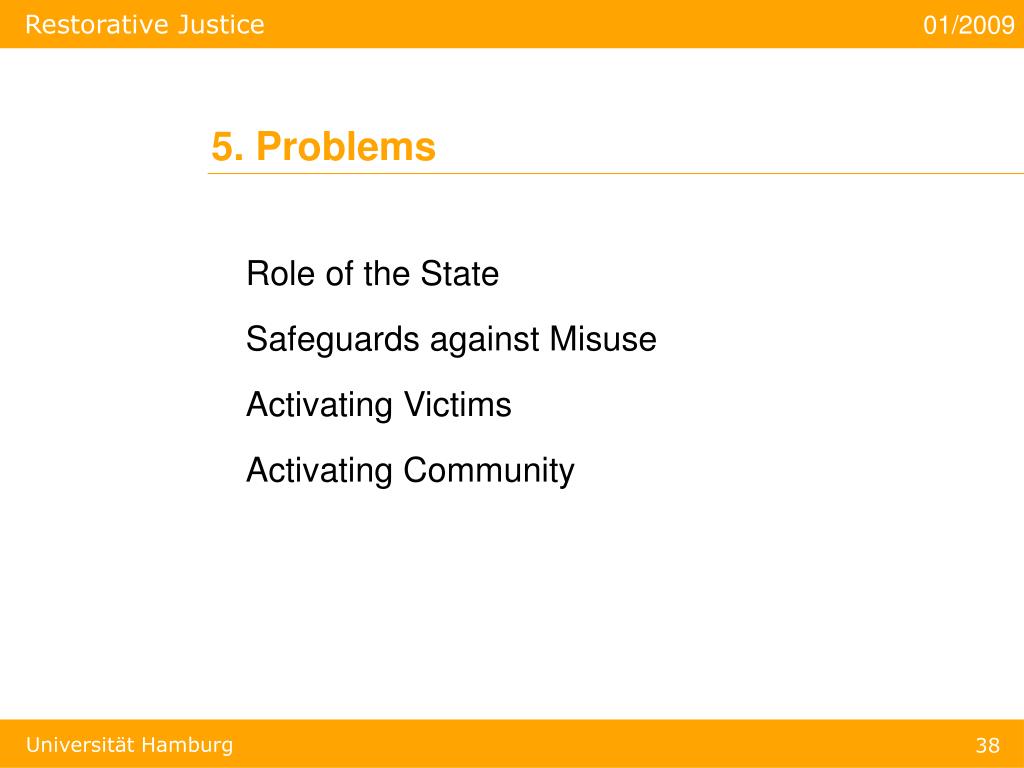 Restorative Justice 01/2009

5. Problems

Role of the State

Safeguards against Misuse

Activating Victims

Activating Community

Universität Hamburg 38